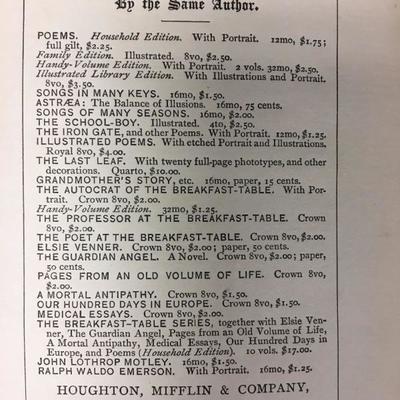 By the Same Author.

POEMS. Household Edition. With Portrait. 12mo, \$1.75; full gilt, \$2.25.
Family Edition. Illustrated. 8vo, \$2.50.
Handy-Volume Edition. With Portrait. 2 vols. 32mo, \$2.50.
Illustrated Library Edition. With Illustrations and Portrait. 8vo, \$3.50.
SONGS IN MANY KEYS. 16mo, \$1.50.
ASTRÆA: The Balance of Illusions. 16mo, 75 cents.
SONGS OF MANY SEASONS. 16mo, \$2.00.
THE SCHOOL-BOY. Illustrated. 4to, \$2.50.
THE IRON GATE, and other Poems. With Portrait. 12mo, \$1.25.
ILLUSTRATED POEMS. With etched Portrait and Illustrations. Royal 8vo, \$4.00.
THE LAST LEAF. With twenty full-page phototypes, and other decorations. Quarto, \$10.00.
GRANDMOTHER'S STORY, etc. 16mo, paper, 15 cents.
THE AUTOCRAT OF THE BREAKFAST-TABLE. With Portrait. Crown 8vo, \$2.00.
Handy-Volume Edition. 32mo, \$1.25.
THE PROFESSOR AT THE BREAKFAST-TABLE. Crown 8vo, \$2.00.
THE POET AT THE BREAKFAST-TABLE. Crown 8vo, \$2.00.
ELSIE VENNER. Crown 8vo, \$2.00; paper, 50 cents.
THE GUARDIAN ANGEL. A Novel. Crown 8vo, \$2.00; paper, 50 cents.
PAGES FROM AN OLD VOLUME OF LIFE. Crown 8vo, \$2.00.
A MORTAL ANTIPATHY. Crown 8vo, \$1.50.
OUR HUNDRED DAYS IN EUROPE. Crown 8vo, \$1.50.
MEDICAL ESSAYS. Crown 8vo, \$2.00.
THE BREAKFAST-TABLE SERIES, together with Elsie Venner, The Guardian Angel, Pages from an Old Volume of Life, A Mortal Antipathy, Medical Essays, Our Hundred Days in Europe, and Poems (Household Edition). 10 vols. \$17.00.
JOHN LOTHROP MOTLEY. 16mo, \$1.50.
RALPH WALDO EMERSON. With Portrait. 16mo, \$1.25.

HOUGHTON, MIFFLIN & COMPANY,